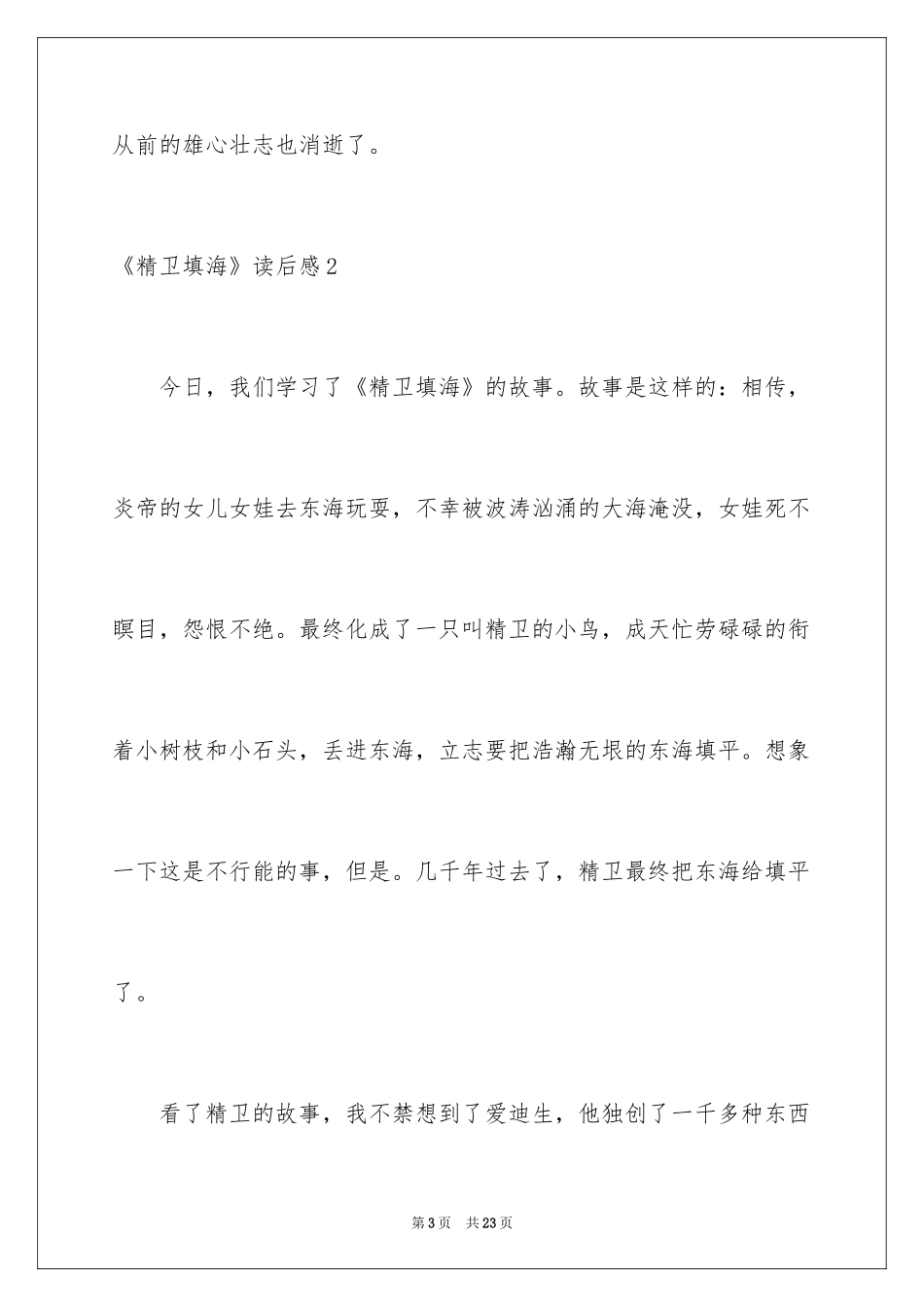 从前的雄心壮志也消逝了。

《精卫填海》读后感2

今日，我们学习了《精卫填海》的故事。故事是这样的：相传，炎帝的女儿女娃去东海玩耍，不幸被波涛汹涌的大海淹没，女娃死不瞑目，怨恨不绝。最终化成了一只叫精卫的小鸟，成天忙劳碌碌的衔着小树枝和小石头，丢进东海，立志要把浩瀚无垠的东海填平。想象一下这是不行能的事，但是。几千年过去了，精卫最终把东海给填平了。

看了精卫的故事，我不禁想到了爱迪生，他独创了一千多种东西

第3页 共23页